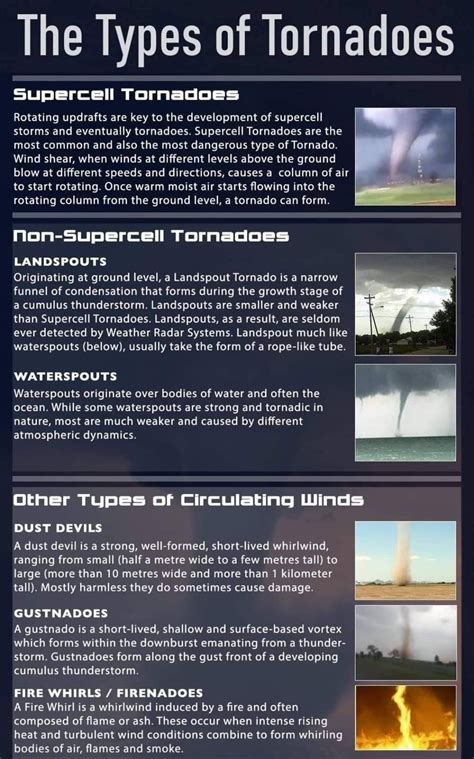 The Types of Tornadoes

Supercell Tornadoes

Rotating updrafts are key to the development of supercell storms and eventually tornadoes. Supercell Tornadoes are the most common and also the most dangerous type of Tornado. Wind shear, when winds at different levels above the ground blow at different speeds and directions, causes a column of air to start rotating. Once warm moist air starts flowing into the rotating column from the ground level, a tornado can form.

Non-Supercell Tornadoes

LANDSPOUTS

Originating at ground level, a Landspout Tornado is a narrow funnel of condensation that forms during the growth stage of a cumulus thunderstorm. Landspouts are smaller and weaker than Supercell Tornadoes. Landspouts, as a result, are seldom ever detected by Weather Radar Systems. Landspout much like waterspouts (below), usually take the form of a rope-like tube.

WATERSPOUTS

Waterspouts originate over bodies of water and often the ocean. While some waterspouts are strong and tornadic in nature, most are much weaker and caused by different atmospheric dynamics.

Other Types of Circulating Winds

DUST DEVILS

A dust devil is a strong, well-formed, short-lived whirlwind, ranging from small (half a metre wide to a few metres tall) to large (more than 10 metres wide and more than 1 kilometer tall). Mostly harmless they do sometimes cause damage.

GUSTNADOES

A gustnado is a short-lived, shallow and surface-based vortex which forms within the downburst emanating from a thunderstorm. Gustnadoes form along the gust front of a developing cumulus thunderstorm.

FIRE WHIRLS / FIRENADOES

A Fire Whirl is a whirlwind induced by a fire and often composed of flame or ash. These occur when intense rising heat and turbulent wind conditions combine to form whirling bodies of air, flames and smoke.